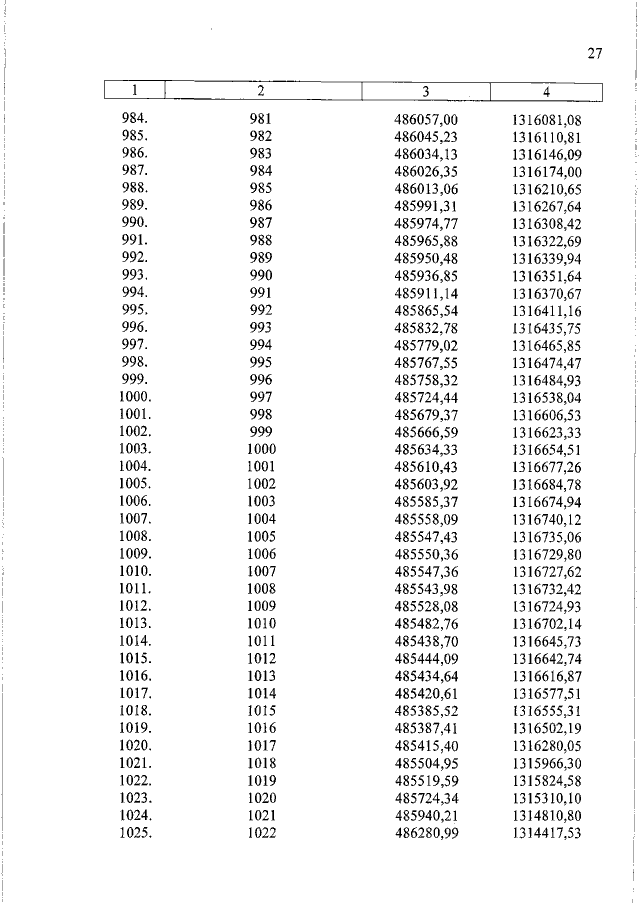 27

| 1 | 2 | 3 | 4 |
|---|---|---|---|
| 984. | 981 | 486057,00 | 1316081,08 |
| 985. | 982 | 486045,23 | 1316110,81 |
| 986. | 983 | 486034,13 | 1316146,09 |
| 987. | 984 | 486026,35 | 1316174,00 |
| 988. | 985 | 486013,06 | 1316210,65 |
| 989. | 986 | 485991,31 | 1316267,64 |
| 990. | 987 | 485974,77 | 1316308,42 |
| 991. | 988 | 485965,88 | 1316322,69 |
| 992. | 989 | 485950,48 | 1316339,94 |
| 993. | 990 | 485936,85 | 1316351,64 |
| 994. | 991 | 485911,14 | 1316370,67 |
| 995. | 992 | 485865,54 | 1316411,16 |
| 996. | 993 | 485832,78 | 1316435,75 |
| 997. | 994 | 485779,02 | 1316465,85 |
| 998. | 995 | 485767,55 | 1316474,47 |
| 999. | 996 | 485758,32 | 1316484,93 |
| 1000. | 997 | 485724,44 | 1316538,04 |
| 1001. | 998 | 485679,37 | 1316606,53 |
| 1002. | 999 | 485666,59 | 1316623,33 |
| 1003. | 1000 | 485634,33 | 1316654,51 |
| 1004. | 1001 | 485610,43 | 1316677,26 |
| 1005. | 1002 | 485603,92 | 1316684,78 |
| 1006. | 1003 | 485585,37 | 1316674,94 |
| 1007. | 1004 | 485558,09 | 1316740,12 |
| 1008. | 1005 | 485547,43 | 1316735,06 |
| 1009. | 1006 | 485550,36 | 1316729,80 |
| 1010. | 1007 | 485547,36 | 1316727,62 |
| 1011. | 1008 | 485543,98 | 1316732,42 |
| 1012. | 1009 | 485528,08 | 1316724,93 |
| 1013. | 1010 | 485482,76 | 1316702,14 |
| 1014. | 1011 | 485438,70 | 1316645,73 |
| 1015. | 1012 | 485444,09 | 1316642,74 |
| 1016. | 1013 | 485434,64 | 1316616,87 |
| 1017. | 1014 | 485420,61 | 1316577,51 |
| 1018. | 1015 | 485385,52 | 1316555,31 |
| 1019. | 1016 | 485387,41 | 1316502,19 |
| 1020. | 1017 | 485415,40 | 1316280,05 |
| 1021. | 1018 | 485504,95 | 1315966,30 |
| 1022. | 1019 | 485519,59 | 1315824,58 |
| 1023. | 1020 | 485724,34 | 1315310,10 |
| 1024. | 1021 | 485940,21 | 1314810,80 |
| 1025. | 1022 | 486280,99 | 1314417,53 |